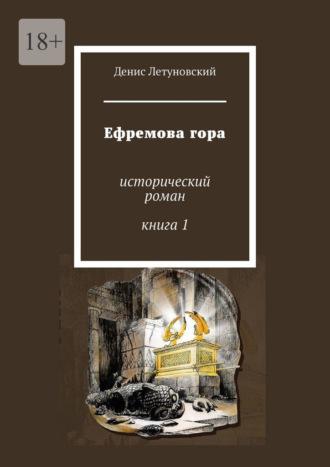 18+

Денис Летуновский

Ефремова гора

исторический роман

книга 1